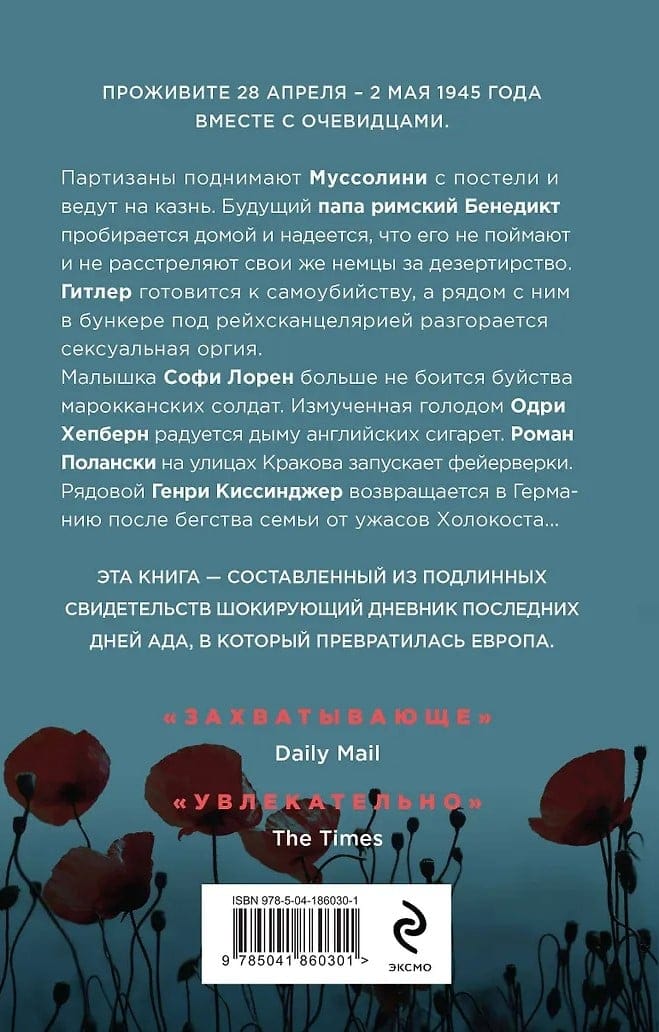 ПРОЖИВИТЕ 28 АПРЕЛЯ – 2 МАЯ 1945 ГОДА ВМЕСТЕ С ОЧЕВИДЦАМИ.

Партизаны поднимают Муссолини с постели и ведут на казнь. Будущий папа римский Бенедикт пробирается домой и надеется, что его не поймают и не расстреляют свои же немцы за дезертирство. Гитлер готовится к самоубийству, а рядом с ним в бункере под рейхсканцелярией разгорается сексуальная оргия.
Малышка Софи Лорен больше не боится буйства марокканских солдат. Измученная голодом Одри Хепберн радуется дыму английских сигарет. Роман Полански на улицах Кракова запускает фейерверки. Рядовой Генри Киссинджер возвращается в Германию после бегства семьи от ужасов Холокоста...

ЭТА КНИГА — СОСТАВЛЕННЫЙ ИЗ ПОДЛИННЫХ СВИДЕТЕЛЬСТВ ШОКИРУЮЩИЙ ДНЕВНИК ПОСЛЕДНИХ ДНЕЙ АДА, В КОТОРЫЙ ПРЕВРАТИЛАСЬ ЕВРОПА.

«ЗАХВАТЫВАЮЩЕ»
Daily Mail

«УВЛЕКАТЕЛЬНО»
The Times

ISBN 978-5-04-186030-1

9 785041 860301 >

ЭКСМО